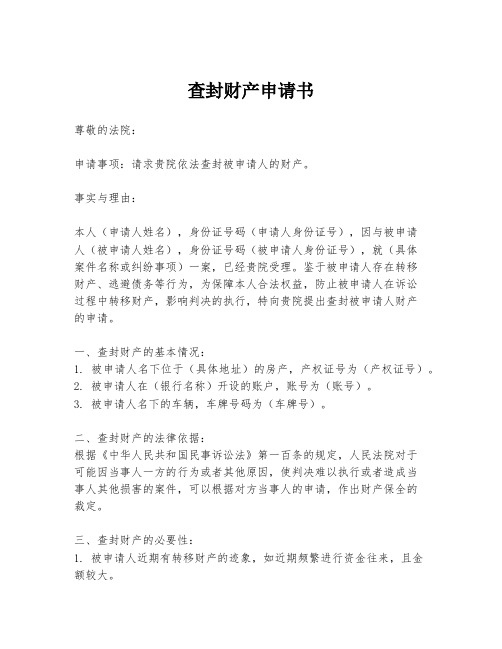 查封财产申请书

尊敬的法院：

申请事项：请求贵院依法查封被申请人的财产。

事实与理由：

本人（申请人姓名），身份证号码（申请人身份证号），因与被申请人（被申请人姓名），身份证号码（被申请人身份证号），就（具体案件名称或纠纷事项）一案，已经贵院受理。鉴于被申请人存在转移财产、逃避债务等行为，为保障本人合法权益，防止被申请人在诉讼过程中转移财产，影响判决的执行，特向贵院提出查封被申请人财产的申请。

一、查封财产的基本情况：
1. 被申请人名下位于（具体地址）的房产，产权证号为（产权证号）。
2. 被申请人在（银行名称）开设的账户，账号为（账号）。
3. 被申请人名下的车辆，车牌号码为（车牌号）。

二、查封财产的法律依据：
根据《中华人民共和国民事诉讼法》第一百条的规定，人民法院对于可能因当事人一方的行为或者其他原因，使判决难以执行或者造成当事人其他损害的案件，可以根据对方当事人的申请，作出财产保全的裁定。

三、查封财产的必要性：
1. 被申请人近期有转移财产的迹象，如近期频繁进行资金往来，且金额较大。